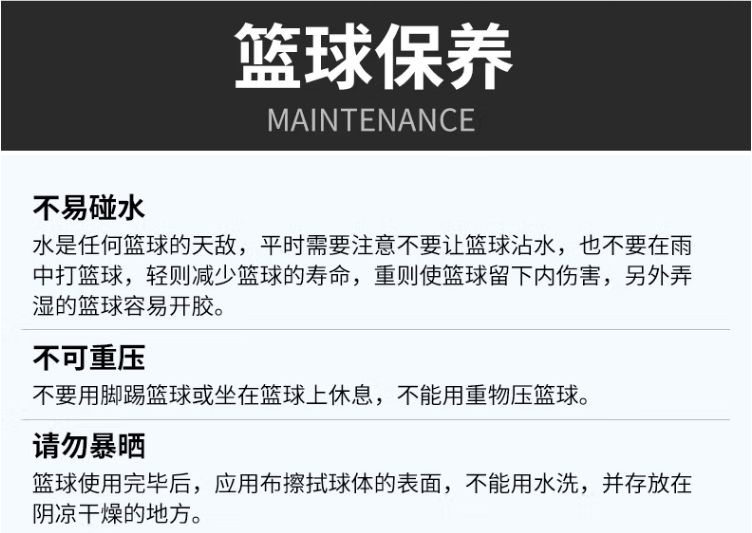 篮球保养
MAINTENANCE

不易碰水
水是任何篮球的天敌，平时需要注意不要让篮球沾水，也不要在雨中打篮球，轻则减少篮球的寿命，重则使篮球留下内伤害，另外弄湿的篮球容易开胶。

不可重压
不要用脚踢篮球或坐在篮球上休息，不能用重物压篮球。

请勿暴晒
篮球使用完毕后，应用布擦拭球体的表面，不能用水洗，并存放在阴凉干燥的地方。